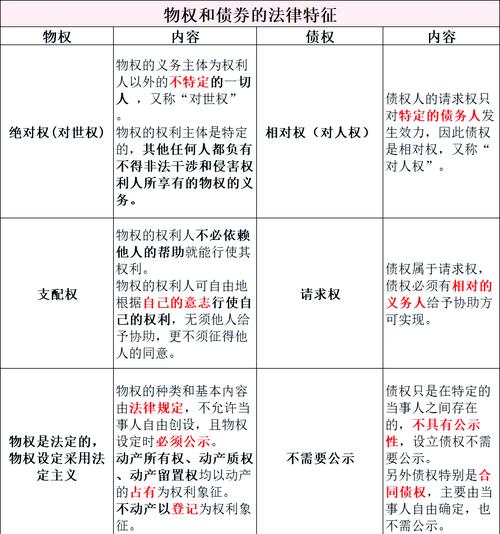 物权和债券的法律特征

| 物权 | 内容 | 债权 | 内容 |
|---|---|---|---|
| 绝对权(对世权) | 物权的义务主体为权利人以外的不特定的一切人 ，又称“对世权”。物权的权利主体是特定的，其他任何人都负有不得非法干涉和侵害权利人所享有的物权的义务。 | 相对权（对人权） | 债权人的请求权只对特定的债务人发生效力，因此债权是相对权，又称“对人权”。 |
| 支配权 | 物权的权利人不必依赖他人的帮助就能行使其权利。物权的权利人可自由地根据自己的意志行使自己的权利，无须他人给予协助，更不须征得他人的同意。 | 请求权 | 债权属于请求权，债权必须有相对的义务人给予协助方可实现。 |
| 物权是法定的，物权设定采用法定主义 | 物权的种类和基本内容由法律规定，不允许当事人自由创设，且物权设定时必须公示。动产所有权、动产质权、动产留置权均以动产的占有为权利象征。不动产以登记为权利象征。 | 不需要公示 | 债权只是在特定的当事人之间存在的，不具有公示性，设立债权不需要公示。另外债权特别是合同债权，主要由当事人自由确定，也不需公示。 |